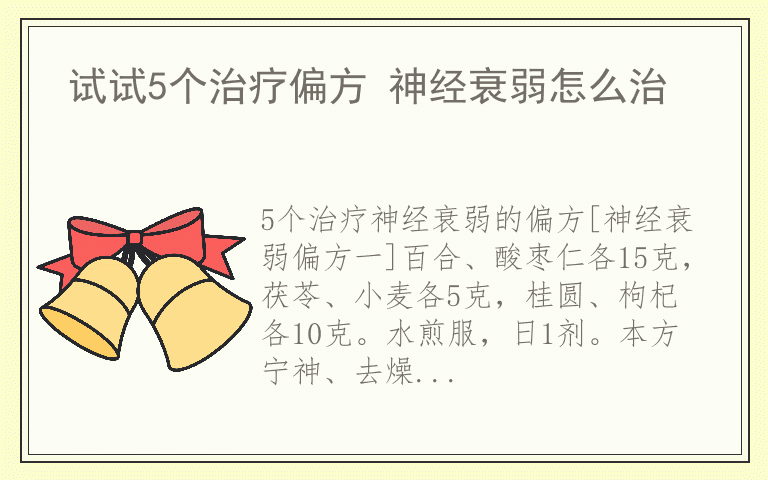 试试5个治疗偏方 神经衰弱怎么治

5个治疗神经衰弱的偏方[神经衰弱偏方一]百合、酸枣仁各15克，茯苓、小麦各5克，桂圆、枸杞各10克。水煎服，日1剂。本方宁神、去燥...